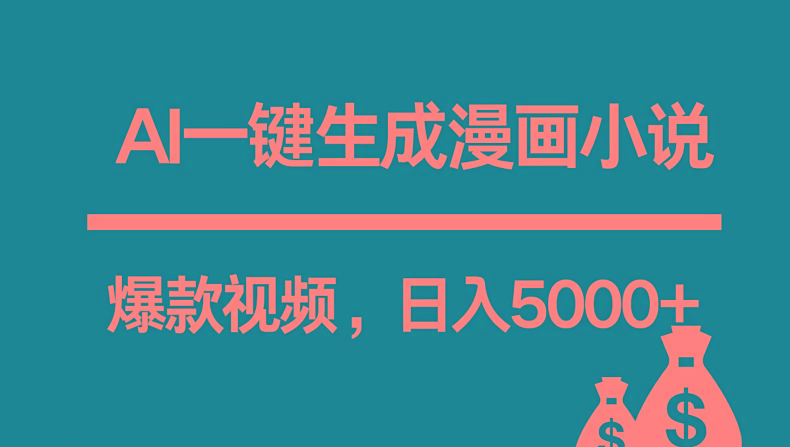 AI一键生成漫画小说

爆款视频，日入5000+

$

$